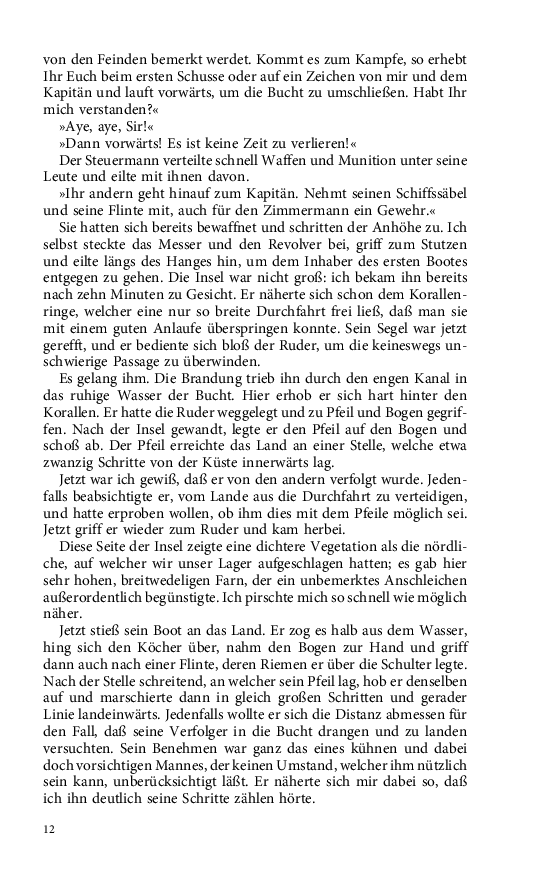 von den Feinden bemerkt werdet. Kommt es zum Kampfe, so erhebt Ihr Euch beim ersten Schusse oder auf ein Zeichen von mir und dem Kapitän und lauft vorwärts, um die Bucht zu umschließen. Habt Ihr mich verstanden?«

»Aye, aye, Sir!«

»Dann vorwärts! Es ist keine Zeit zu verlieren!«

Der Steuermann verteilte schnell Waffen und Munition unter seine Leute und eilte mit ihnen davon.

»Ihr andern geht hinauf zum Kapitän. Nehmt seinen Schiffssäbel und seine Flinte mit, auch für den Zimmermann ein Gewehr.«

Sie hatten sich bereits bewaffnet und schritten der Anhöhe zu. Ich selbst steckte das Messer und den Revolver bei, griff zum Stutzen und eilte längs des Hanges hin, um dem Inhaber des ersten Bootes entgegen zu gehen. Die Insel war nicht groß: ich bekam ihn bereits nach zehn Minuten zu Gesicht. Er näherte sich schon dem Korallenringe, welcher eine nur so breite Durchfahrt frei ließ, daß man sie mit einem guten Anlaufe überspringen konnte. Sein Segel war jetzt gerefft, und er bediente sich bloß der Ruder, um die keineswegs unschwierige Passage zu überwinden.

Es gelang ihm. Die Brandung trieb ihn durch den engen Kanal in das ruhige Wasser der Bucht. Hier erhob er sich hart hinter den Korallen. Er hatte die Ruder weggelegt und zu Pfeil und Bogen gegriffen. Nach der Insel gewandt, legte er den Pfeil auf den Bogen und schoß ab. Der Pfeil erreichte das Land an einer Stelle, welche etwa zwanzig Schritte von der Küste innerwärts lag.

Jetzt war ich gewiß, daß er von den andern verfolgt wurde. Jedenfalls beabsichtigte er, vom Lande aus die Durchfahrt zu verteidigen, und hatte erproben wollen, ob ihm dies mit dem Pfeile möglich sei. Jetzt griff er wieder zum Ruder und kam herbei.

Diese Seite der Insel zeigte eine dichtere Vegetation als die nördliche, auf welcher wir unser Lager aufgeschlagen hatten; es gab hier sehr hohen, breitwedeligen Farn, der ein unbemerktes Anschleichen außerordentlich begünstigte. Ich pirschte mich so schnell wie möglich näher.

Jetzt stieß sein Boot an das Land. Er zog es halb aus dem Wasser, hing sich den Köcher über, nahm den Bogen zur Hand und griff dann auch nach einer Flinte, deren Riemen er über die Schulter legte. Nach der Stelle schreitend, an welcher sein Pfeil lag, hob er denselben auf und marschierte dann in gleich großen Schritten und gerader Linie landeinwärts. Jedenfalls wollte er sich die Distanz abmessen für den Fall, daß seine Verfolger in die Bucht drangen und zu landen versuchten. Sein Benehmen war ganz das eines kühnen und dabei doch vorsichtigen Mannes, der keinen Umstand, welcher ihm nützlich sein kann, unberücksichtigt läßt. Er näherte sich mir dabei so, daß ich ihn deutlich seine Schritte zählen hörte.

12